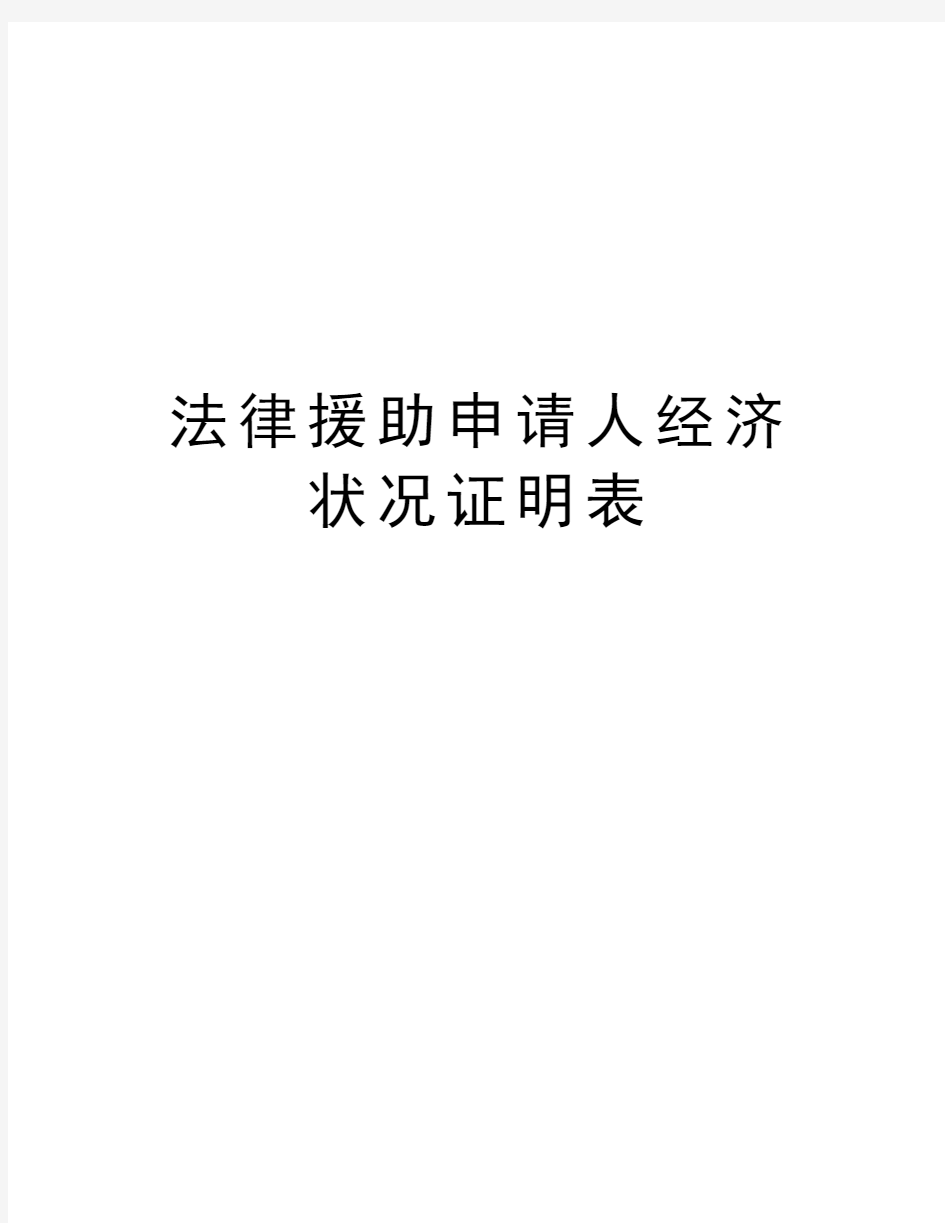 法律援助申请人经济状况证明表